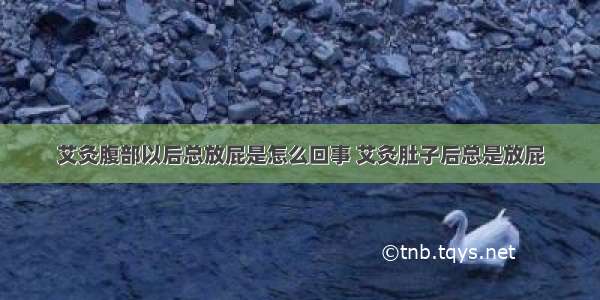 艾灸腹部以后总放屁是怎么回事 艾灸肚子后总是放屁

©tnb.tqys.net